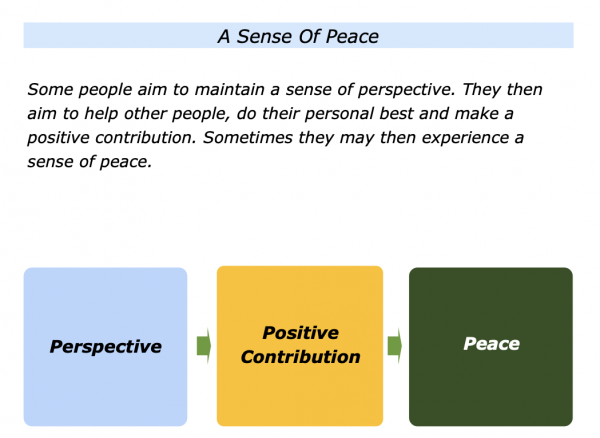 A Sense Of Peace

Some people aim to maintain a sense of perspective. They then aim to help other people, do their personal best and make a positive contribution. Sometimes they may then experience a sense of peace.

Perspective

Positive Contribution

Peace